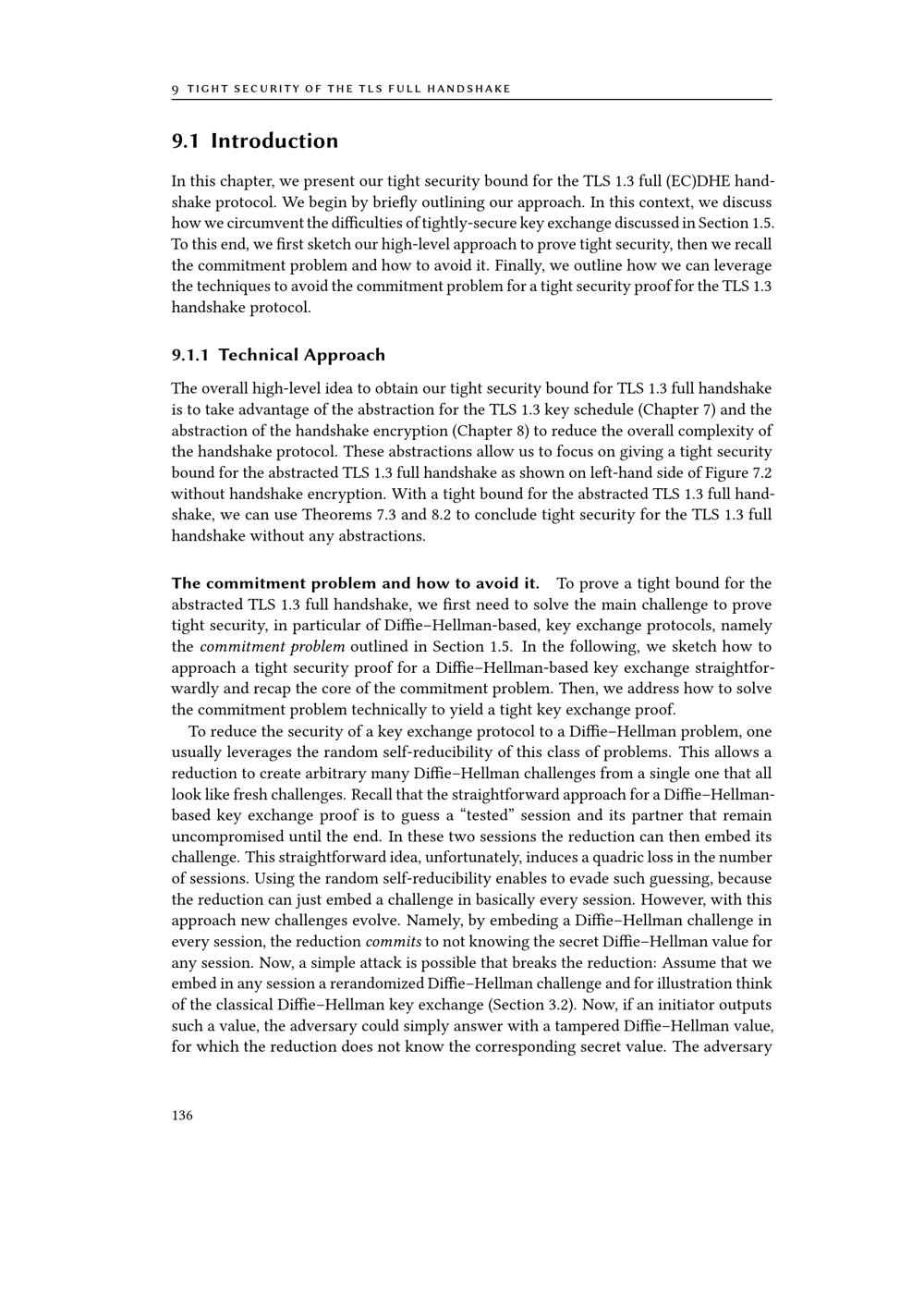 9 TIGHT SECURITY OF THE TLS FULL HANDSHAKE

9.1 Introduction

In this chapter, we present our tight security bound for the TLS 1.3 full (EC)DHE handshake protocol. We begin by briefly outlining our approach. In this context, we discuss how we circumvent the difficulties of tightly-secure key exchange discussed in Section 1.5. To this end, we first sketch our high-level approach to prove tight security, then we recall the commitment problem and how to avoid it. Finally, we outline how we can leverage the techniques to avoid the commitment problem for a tight security proof for the TLS 1.3 handshake protocol.

9.1.1 Technical Approach

The overall high-level idea to obtain our tight security bound for TLS 1.3 full handshake is to take advantage of the abstraction for the TLS 1.3 key schedule (Chapter 7) and the abstraction of the handshake encryption (Chapter 8) to reduce the overall complexity of the handshake protocol. These abstractions allow us to focus on giving a tight security bound for the abstracted TLS 1.3 full handshake as shown on left-hand side of Figure 7.2 without handshake encryption. With a tight bound for the abstracted TLS 1.3 full handshake, we can use Theorems 7.3 and 8.2 to conclude tight security for the TLS 1.3 full handshake without any abstractions.

The commitment problem and how to avoid it. To prove a tight bound for the abstracted TLS 1.3 full handshake, we first need to solve the main challenge to prove tight security, in particular of Diffie–Hellman-based, key exchange protocols, namely the commitment problem outlined in Section 1.5. In the following, we sketch how to approach a tight security proof for a Diffie–Hellman-based key exchange straightforwardly and recap the core of the commitment problem. Then, we address how to solve the commitment problem technically to yield a tight key exchange proof.

To reduce the security of a key exchange protocol to a Diffie–Hellman problem, one usually leverages the random self-reducibility of this class of problems. This allows a reduction to create arbitrary many Diffie–Hellman challenges from a single one that all look like fresh challenges. Recall that the straightforward approach for a Diffie–Hellman-based key exchange proof is to guess a "tested" session and its partner that remain uncompromised until the end. In these two sessions the reduction can then embed its challenge. This straightforward idea, unfortunately, induces a quadric loss in the number of sessions. Using the random self-reducibility enables to evade such guessing, because the reduction can just embed a challenge in basically every session. However, with this approach new challenges evolve. Namely, by embeding a Diffie–Hellman challenge in every session, the reduction commits to not knowing the secret Diffie–Hellman value for any session. Now, a simple attack is possible that breaks the reduction: Assume that we embed in any session a rerandomized Diffie–Hellman challenge and for illustration think of the classical Diffie–Hellman key exchange (Section 3.2). Now, if an initiator outputs such a value, the adversary could simply answer with a tampered Diffie–Hellman value, for which the reduction does not know the corresponding secret value. The adversary

136